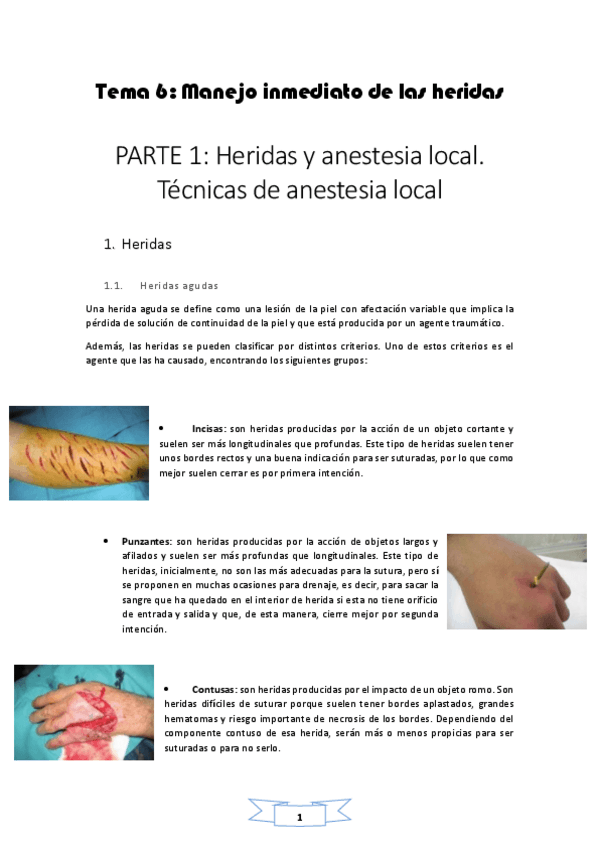 Tema 6: Manejo inmediato de las heridas

PARTE 1: Heridas y anestesia local. Técnicas de anestesia local

1. Heridas

1.1. Heridas agudas

Una herida aguda se define como una lesión de la piel con afectación variable que implica la pérdida de solución de continuidad de la piel y que está producida por un agente traumático.

Además, las heridas se pueden clasificar por distintos criterios. Uno de estos criterios es el agente que las ha causado, encontrando los siguientes grupos:

• Incisas: son heridas producidas por la acción de un objeto cortante y suelen ser más longitudinales que profundas. Este tipo de heridas suelen tener unos bordes rectos y una buena indicación para ser suturadas, por lo que como mejor suelen cerrar es por primera intención.

• Punzantes: son heridas producidas por la acción de objetos largos y afilados y suelen ser más profundas que longitudinales. Este tipo de heridas, inicialmente, no son las más adecuadas para la sutura, pero sí se proponen en muchas ocasiones para drenaje, es decir, para sacar la sangre que ha quedado en el interior de herida si esta no tiene orificio de entrada y salida y que, de esta manera, cierre mejor por segunda intención.

• Contusas: son heridas producidas por el impacto de un objeto romo. Son heridas difíciles de suturar porque suelen tener bordes aplastados, grandes hematomas y riesgo importante de necrosis de los bordes. Dependiendo del componente contuso de esa herida, serán más o menos propicias para ser suturadas o para no serlo.

1